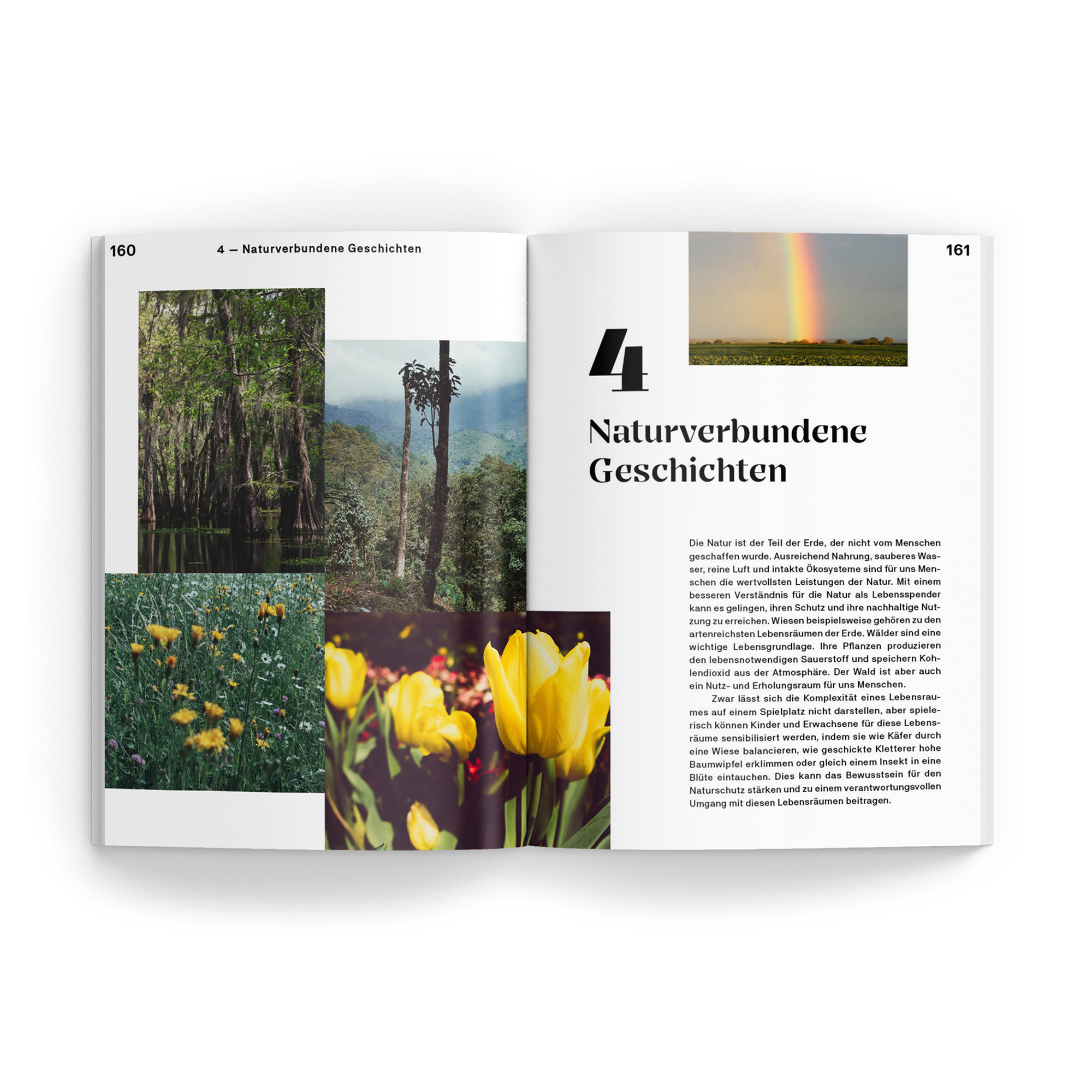 160

4 — Naturverbundene Geschichten

161

4

Naturverbundene Geschichten

Die Natur ist der Teil der Erde, der nicht vom Menschen geschaffen wurde. Ausreichend Nahrung, sauberes Wasser, reine Luft und intakte Ökosysteme sind für uns Menschen die wertvollsten Leistungen der Natur. Mit einem besseren Verständnis für die Natur als Lebensspender kann es gelingen, ihren Schutz und ihre nachhaltige Nutzung zu erreichen. Wiesen beispielsweise gehören zu den artenreichsten Lebensräumen der Erde. Wälder sind eine wichtige Lebensgrundlage. Ihre Pflanzen produzieren den lebensnotwendigen Sauerstoff und speichern Kohlendioxid aus der Atmosphäre. Der Wald ist aber auch ein Nutz- und Erholungsraum für uns Menschen.

Zwar lässt sich die Komplexität eines Lebensraumes auf einem Spielplatz nicht darstellen, aber spielerisch können Kinder und Erwachsene für diese Lebensräume sensibilisiert werden, indem sie wie Käfer durch eine Wiese balancieren, wie geschickte Kletterer hohe Baumwipfel erklimmen oder gleich einem Insekt in eine Blüte eintauchen. Dies kann das Bewusstsein für den Naturschutz stärken und zu einem verantwortungsvollen Umgang mit diesen Lebensräumen beitragen.